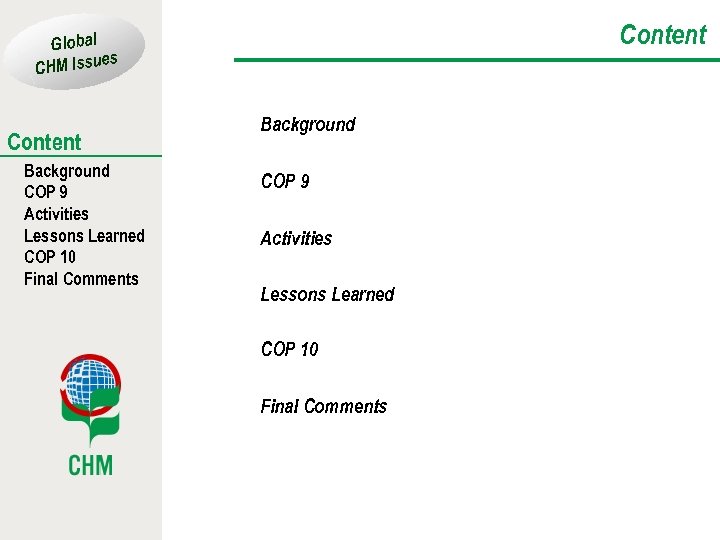 Global CHM Issues

Content
Background
COP 9
Activities
Lessons Learned
COP 10
Final Comments

CHM

Content

Background

COP 9

Activities

Lessons Learned

COP 10

Final Comments